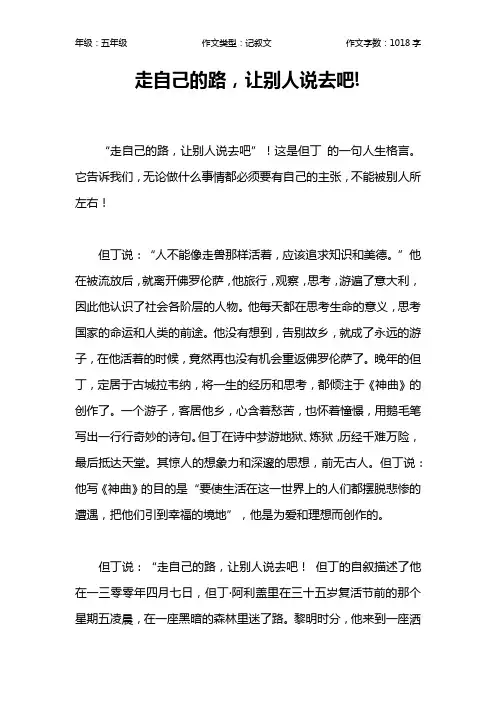 年级：五年级　　作文类型：记叙文　　作文字数：1018 字

走自己的路，让别人说去吧!

“走自己的路，让别人说去吧”！这是但丁 的一句人生格言。它告诉我们，无论做什么事情都必须要有自己的主张，不能被别人所左右！

但丁说：“人不能像走兽那样活着，应该追求知识和美德。”他在被流放后，就离开佛罗伦萨，他旅行，观察，思考，游遍了意大利，因此他认识了社会各阶层的人物。他每天都在思考生命的意义，思考国家的命运和人类的前途。他没有想到，告别故乡，就成了永远的游子，在他活着的时候，竟然再也没有机会重返佛罗伦萨了。晚年的但丁，定居于古城拉韦纳，将一生的经历和思考，都倾注于《神曲》的创作了。一个游子，客居他乡，心含着愁苦，也怀着憧憬，用鹅毛笔写出一行行奇妙的诗句。但丁在诗中梦游地狱、炼狱，历经千难万险，最后抵达天堂。其惊人的想象力和深邃的思想，前无古人。但丁说：他写《神曲》的目的是“要使生活在这一世界上的人们都摆脱悲惨的遭遇，把他们引到幸福的境地”，他是为爱和理想而创作的。

但丁说：“走自己的路，让别人说去吧！ 但丁的自叙描述了他在一三零零年四月七日，但丁·阿利盖里在三十五岁复活节前的那个星期五凌晨，在一座黑暗的森林里迷了路。黎明时分，他来到一座洒